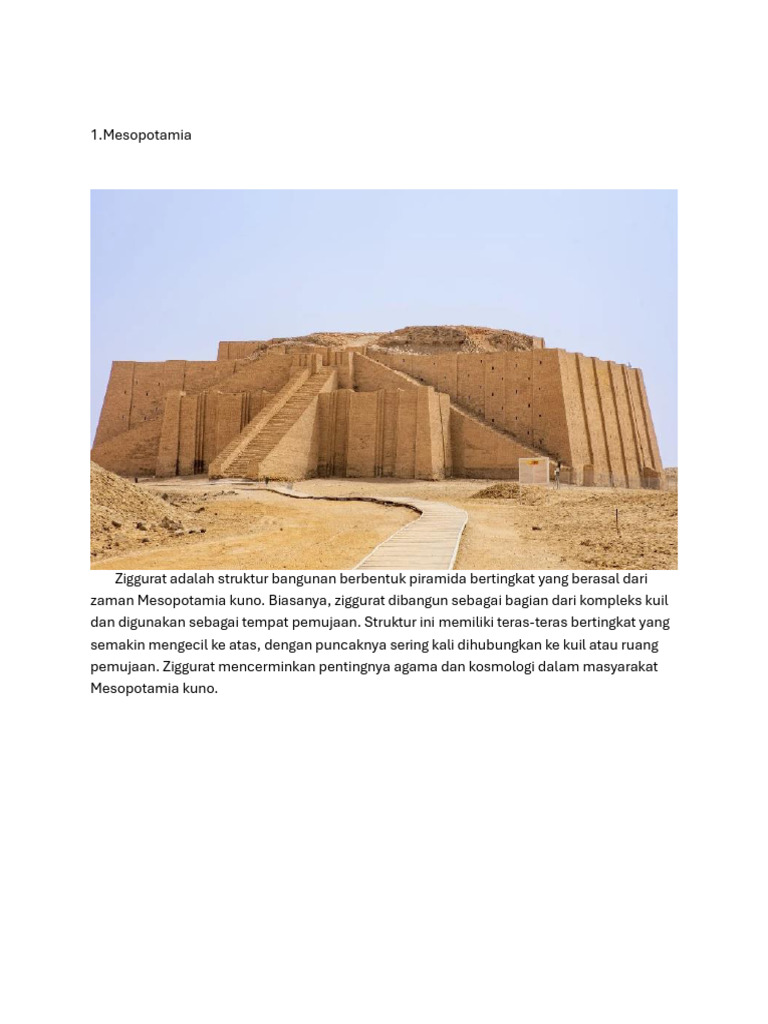 1.Mesopotamia

Ziggurat adalah struktur bangunan berbentuk piramida bertingkat yang berasal dari zaman Mesopotamia kuno. Biasanya, ziggurat dibangun sebagai bagian dari kompleks kuil dan digunakan sebagai tempat pemujaan. Struktur ini memiliki teras-teras bertingkat yang semakin mengecil ke atas, dengan puncaknya sering kali dihubungkan ke kuil atau ruang pemujaan. Ziggurat mencerminkan pentingnya agama dan kosmologi dalam masyarakat Mesopotamia kuno.